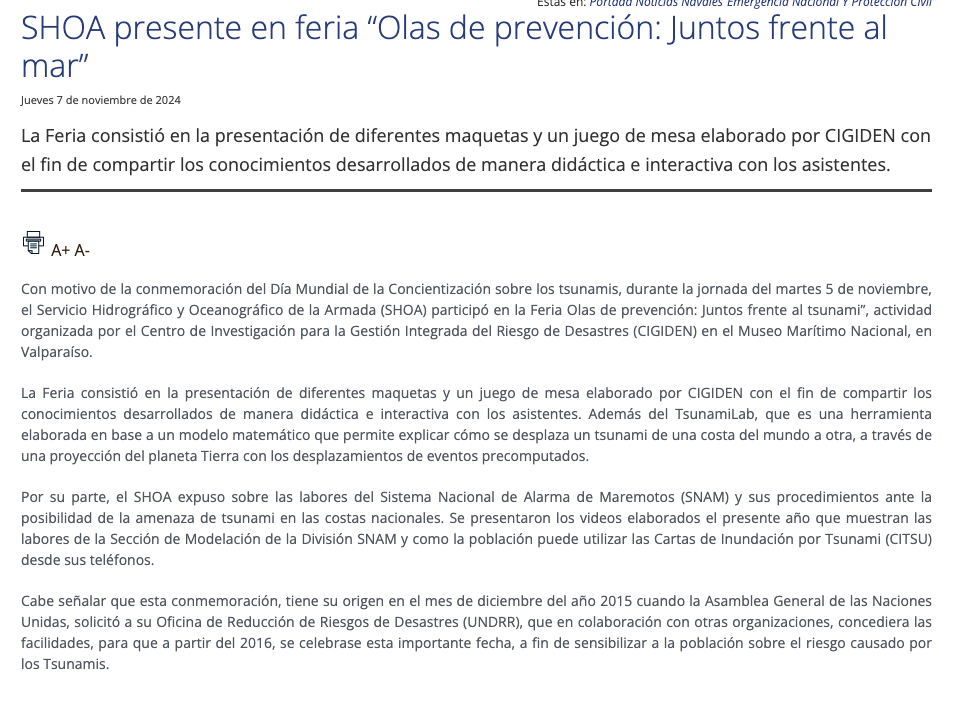 Estás en: Portada Noticias Navales Emergencia Nacional y Protección Civil

SHOA presente en feria “Olas de prevención: Juntos frente al mar”

Jueves 7 de noviembre de 2024

La Feria consistió en la presentación de diferentes maquetas y un juego de mesa elaborado por CIGIDEN con el fin de compartir los conocimientos desarrollados de manera didáctica e interactiva con los asistentes.

A+ A-

Con motivo de la conmemoración del Día Mundial de la Concientización sobre los tsunamis, durante la jornada del martes 5 de noviembre, el Servicio Hidrográfico y Oceanográfico de la Armada (SHOA) participó en la Feria Olas de prevención: Juntos frente al tsunami”, actividad organizada por el Centro de Investigación para la Gestión Integrada del Riesgo de Desastres (CIGIDEN) en el Museo Marítimo Nacional, en Valparaíso.

La Feria consistió en la presentación de diferentes maquetas y un juego de mesa elaborado por CIGIDEN con el fin de compartir los conocimientos desarrollados de manera didáctica e interactiva con los asistentes. Además del TsunamiLab, que es una herramienta elaborada en base a un modelo matemático que permite explicar cómo se desplaza un tsunami de una costa del mundo a otra, a través de una proyección del planeta Tierra con los desplazamientos de eventos precomputados.

Por su parte, el SHOA expuso sobre las labores del Sistema Nacional de Alarma de Maremotos (SNAM) y sus procedimientos ante la posibilidad de la amenaza de tsunami en las costas nacionales. Se presentaron los videos elaborados el presente año que muestran las labores de la Sección de Modelación de la División SNAM y como la población puede utilizar las Cartas de Inundación por Tsunami (CITSU) desde sus teléfonos.

Cabe señalar que esta conmemoración, tiene su origen en el mes de diciembre del año 2015 cuando la Asamblea General de las Naciones Unidas, solicitó a su Oficina de Reducción de Riesgos de Desastres (UNDRR), que en colaboración con otras organizaciones, concediera las facilidades, para que a partir del 2016, se celebrase esta importante fecha, a fin de sensibilizar a la población sobre el riesgo causado por los Tsunamis.